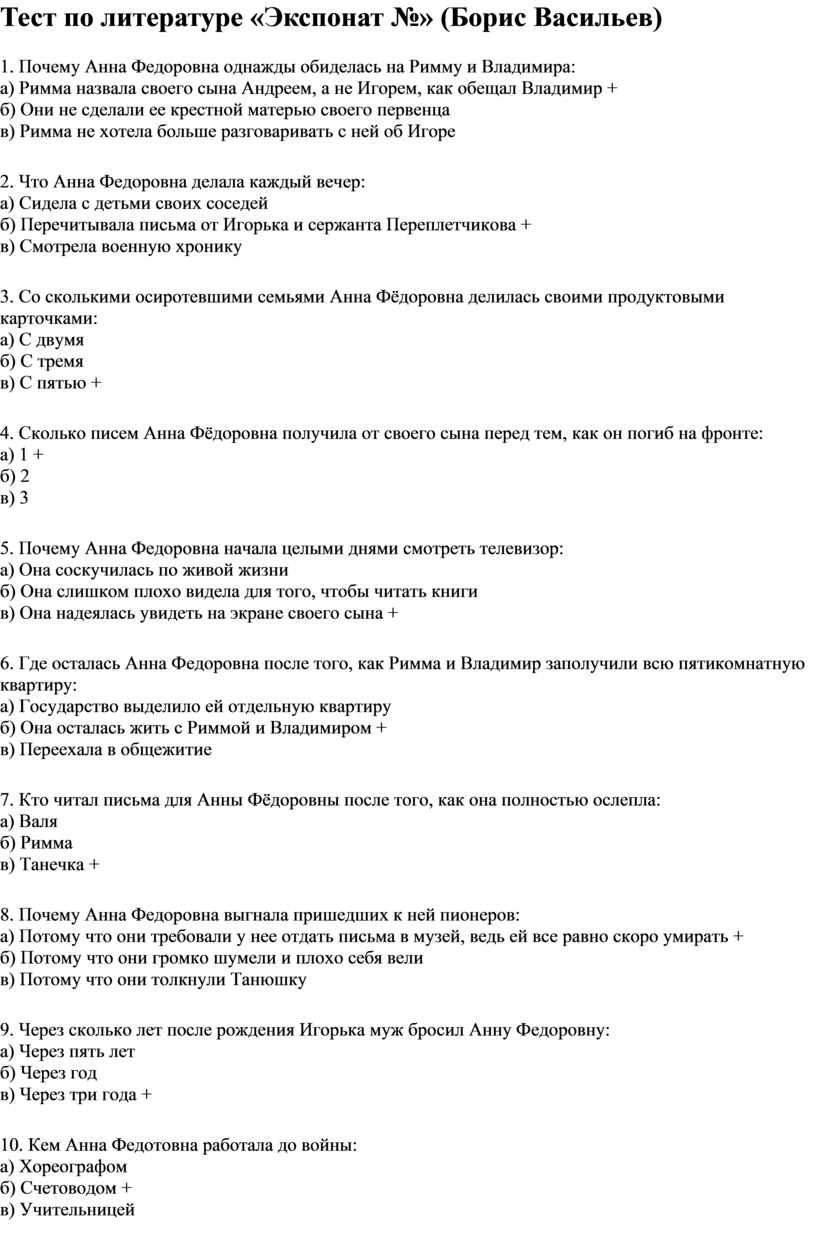 Тест по литературе «Экспонат №» (Борис Васильев)

1. Почему Анна Федоровна однажды обиделась на Римму и Владимира:
а) Римма назвала своего сына Андреем, а не Игорем, как обещал Владимир +
б) Они не сделали ее крестной матерью своего первенца
в) Римма не хотела больше разговаривать с ней об Игоре

2. Что Анна Федоровна делала каждый вечер:
а) Сидела с детьми своих соседей
б) Перечитывала письма от Игорька и сержанта Переплетчикова +
в) Смотрела военную хронику

3. Со сколькими осиротевшими семьями Анна Фёдоровна делилась своими продуктовыми карточками:
а) С двумя
б) С тремя
в) С пятью +

4. Сколько писем Анна Фёдоровна получила от своего сына перед тем, как он погиб на фронте:
а) 1 +
б) 2
в) 3

5. Почему Анна Федоровна начала целыми днями смотреть телевизор:
а) Она соскучилась по живой жизни
б) Она слишком плохо видела для того, чтобы читать книги
в) Она надеялась увидеть на экране своего сына +

6. Где осталась Анна Федоровна после того, как Римма и Владимир заполучили всю пятикомнатную квартиру:
а) Государство выделило ей отдельную квартиру
б) Она осталась жить с Риммой и Владимиром +
в) Переехала в общежитие

7. Кто читал письма для Анны Фёдоровны после того, как она полностью ослепла:
а) Валя
б) Римма
в) Танечка +

8. Почему Анна Федоровна выгнала пришедших к ней пионеров:
а) Потому что они требовали у нее отдать письма в музей, ведь ей все равно скоро умирать +
б) Потому что они громко шумели и плохо себя вели
в) Потому что они толкнули Танюшку

9. Через сколько лет после рождения Игорька муж бросил Анну Федоровну:
а) Через пять лет
б) Через год
в) Через три года +

10. Кем Анна Федотовна работала до войны:
а) Хореографом
б) Счетоводом +
в) Учительницей